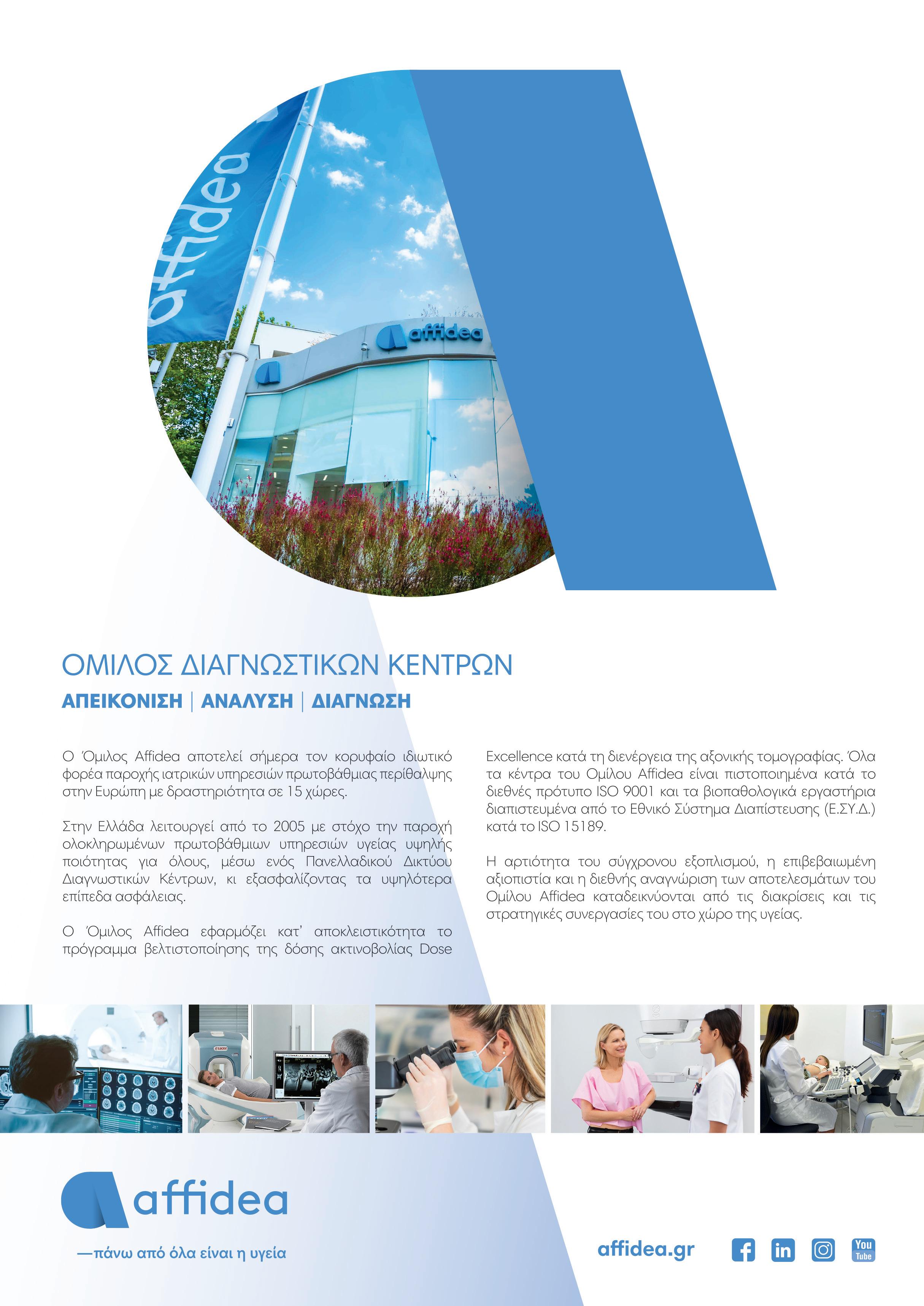 affidea

affidea

ΟΜΙΛΟΣ ΔΙΑΓΝΩΣΤΙΚΩΝ ΚΕΝΤΡΩΝ

ΑΠΕΙΚΟΝΙΣΗ | ΑΝΑΛΥΣΗ | ΔΙΑΓΝΩΣΗ

Ο Όμιλος Affidea αποτελεί σήμερα τον κορυφαίο ιδιωτικό φορέα παροχής ιατρικών υπηρεσιών πρωτοβάθμιας περίθαλψης στην Ευρώπη με δραστηριότητα σε 15 χώρες.

Στην Ελλάδα λειτουργεί από το 2005 με στόχο την παροχή ολοκληρωμένων πρωτοβάθμιων υπηρεσιών υγείας υψηλής ποιότητας για όλους, μέσω ενός Πανελλαδικού Δικτύου Διαγνωστικών Κέντρων, κι εξασφαλίζοντας τα υψηλότερα επίπεδα ασφάλειας.

Ο Όμιλος Affidea εφαρμόζει κατ' αποκλειστικότητα το πρόγραμμα βελτιστοποίησης της δόσης ακτινοβολίας Dose Excellence κατά τη διενέργεια της αξονικής τομογραφίας. Όλα τα κέντρα του Ομίλου Affidea είναι πιστοποιημένα κατά το διεθνές πρότυπο ISO 9001 και τα βιοπαθολογικά εργαστήρια διαπιστευμένα από το Εθνικό Σύστημα Διαπίστευσης (Ε.ΣΥ.Δ.) κατά το ISO 15189.

Η αρτιότητα του σύγχρονου εξοπλισμού, η επιβεβαιωμένη αξιοπιστία και η διεθνής αναγνώριση των αποτελεσμάτων του Ομίλου Affidea καταδεικνύονται από τις διακρίσεις και τις στρατηγικές συνεργασίες του στο χώρο της υγείας.

affidea

—πάνω από όλα είναι η υγεία

affidea.gr

You Tube